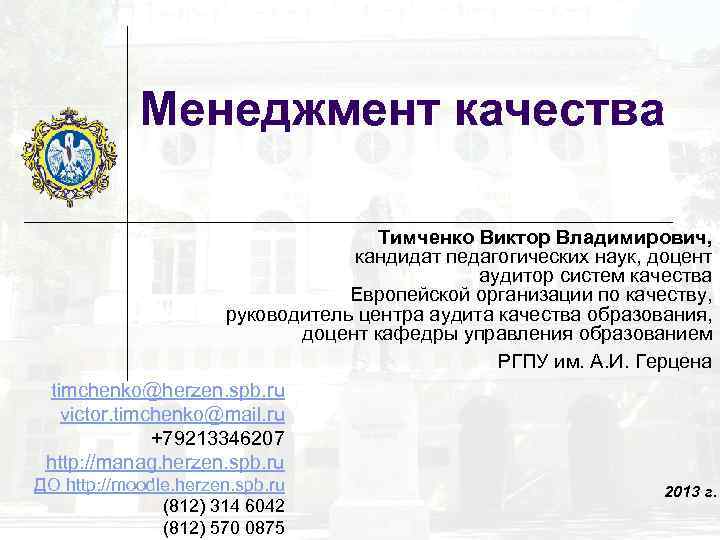 Менеджмент качества

Тимченко Виктор Владимирович,
кандидат педагогических наук, доцент
аудитор систем качества
Европейской организации по качеству,
руководитель центра аудита качества образования,
доцент кафедры управления образованием

РГПУ им. А.И. Герцена

timchenko@herzen.spb.ru
victor.timchenko@mail.ru
+79213346207
http://manag.herzen.spb.ru
ДО http://moodle.herzen.spb.ru
(812) 314 6042
(812) 570 0875

2013 г.